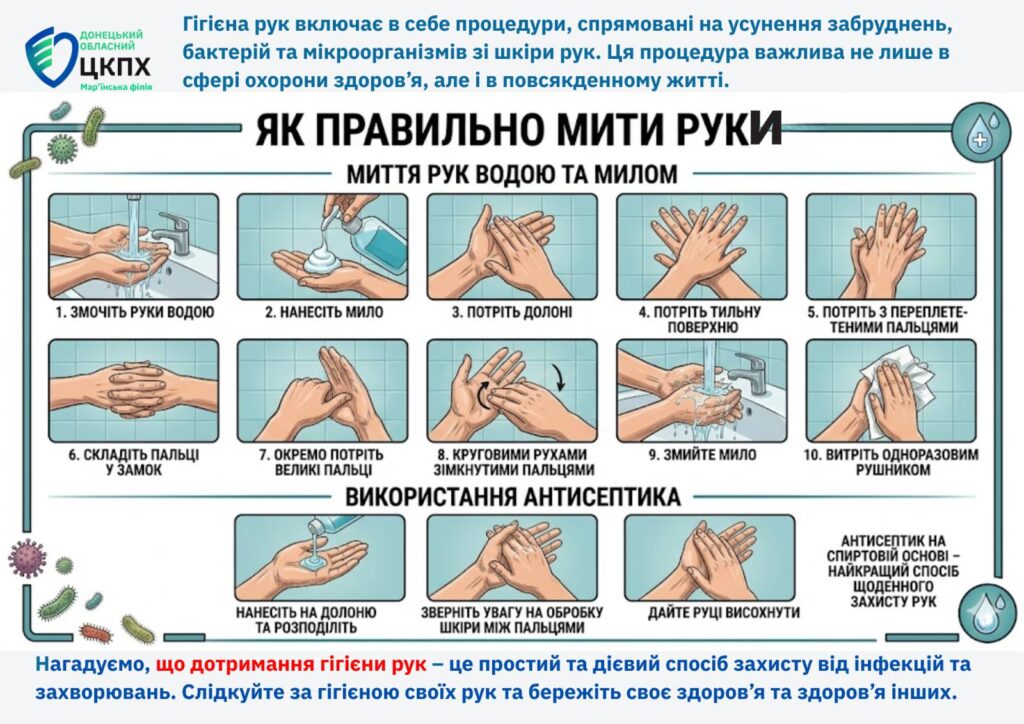 ДОНЕЦЬКИЙ ОБЛАСНИЙ ЦКПХ Мар'їнська філія

Гігієна рук включає в себе процедури, спрямовані на усунення забруднень, бактерій та мікроорганізмів зі шкіри рук. Ця процедура важлива не лише в сфері охорони здоров'я, але і в повсякденному житті.

ЯК ПРАВИЛЬНО МИТИ РУКИ

МИТТЯ РУК ВОДОЮ ТА МИЛОМ

1. ЗМОЧІТЬ РУКИ ВОДОЮ

2. НАНЕСІТЬ МИЛО

3. ПОТРІТЬ ДОЛОНІ

4. ПОТРІТЬ ТИЛЬНУ ПОВЕРХНЮ

5. ПОТРІТЬ З ПЕРЕПЛЕТЕНИМИ ПАЛЬЦЯМИ

6. СКЛАДІТЬ ПАЛЬЦІ У ЗАМОК

7. ОКРЕМО ПОТРІТЬ ВЕЛИКІ ПАЛЬЦІ

8. КРУГОВИМИ РУХАМИ ЗІМКНУТИМИ ПАЛЬЦЯМИ

9. ЗМИЙТЕ МИЛО

10. ВИТРІТЬ ОДНОРАЗОВИМ РУШНИКОМ

ВИКОРИСТАННЯ АНТИСЕПТИКА

НАНЕСІТЬ НА ДОЛОНЮ ТА РОЗПОДІЛІТЬ

ЗВЕРНІТЬ УВАГУ НА ОБРОБКУ ШКІРИ МІЖ ПАЛЬЦЯМИ

ДАЙТЕ РУЦІ ВИСОХНУТИ

АНТИСЕПТИК НА СПИРТОВІЙ ОСНОВІ – НАЙКРАЩИЙ СПОСІБ ЩОДЕННОГО ЗАХИСТУ РУК

Нагадуємо, що дотримання гігієни рук – це простий та дієвий спосіб захисту від інфекцій та захворювань. Слідкуйте за гігієною своїх рук та бережіть своє здоров'я та здоров'я інших.